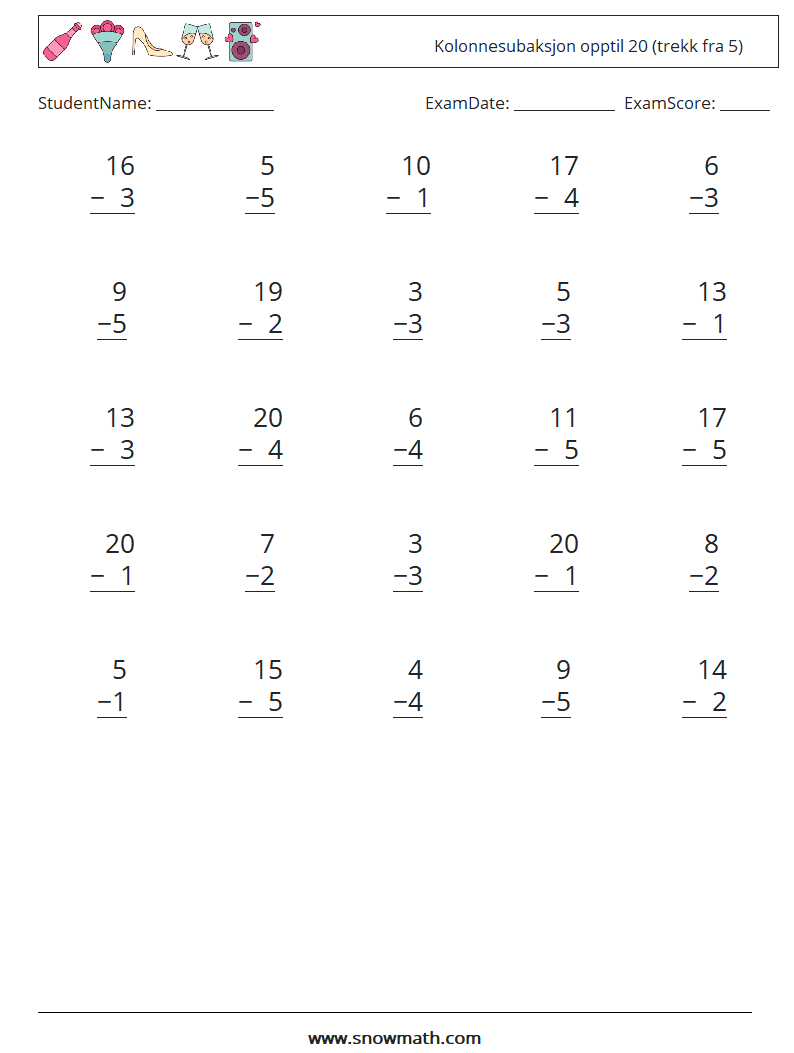 Kolonnesubaksjon opptil 20 (trekk fra 5)

StudentName: ____ ExamDate: ____ ExamScore: ____

16
− 3

5
−5

10
− 1

17
− 4

6
−3

9
−5

19
− 2

3
−3

5
−3

13
− 1

13
− 3

20
− 4

6
−4

11
− 5

17
− 5

20
− 1

7
−2

3
−3

20
− 1

8
−2

5
−1

15
− 5

4
−4

9
−5

14
− 2

www.snowmath.com